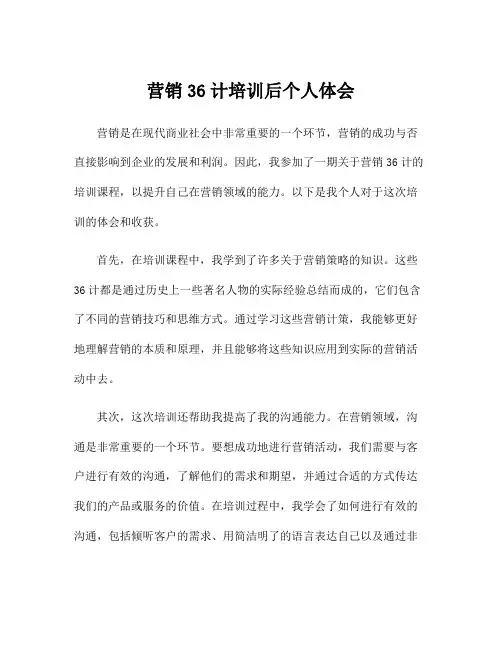 营销 36 计培训后个人体会

营销是在现代商业社会中非常重要的一个环节，营销的成功与否直接影响到企业的发展和利润。因此，我参加了一期关于营销 36 计的培训课程，以提升自己在营销领域的能力。以下是我个人对于这次培训的体会和收获。

首先，在培训课程中，我学到了许多关于营销策略的知识。这些 36 计都是通过历史上一些著名人物的实际经验总结而成的，它们包含了不同的营销技巧和思维方式。通过学习这些营销计策，我能够更好地理解营销的本质和原理，并且能够将这些知识应用到实际的营销活动中去。

其次，这次培训还帮助我提高了我的沟通能力。在营销领域，沟通是非常重要的一个环节。要想成功地进行营销活动，我们需要与客户进行有效的沟通，了解他们的需求和期望，并通过合适的方式传达我们的产品或服务的价值。在培训过程中，我学会了如何进行有效的沟通，包括倾听客户的需求、用简洁明了的语言表达自己以及通过非